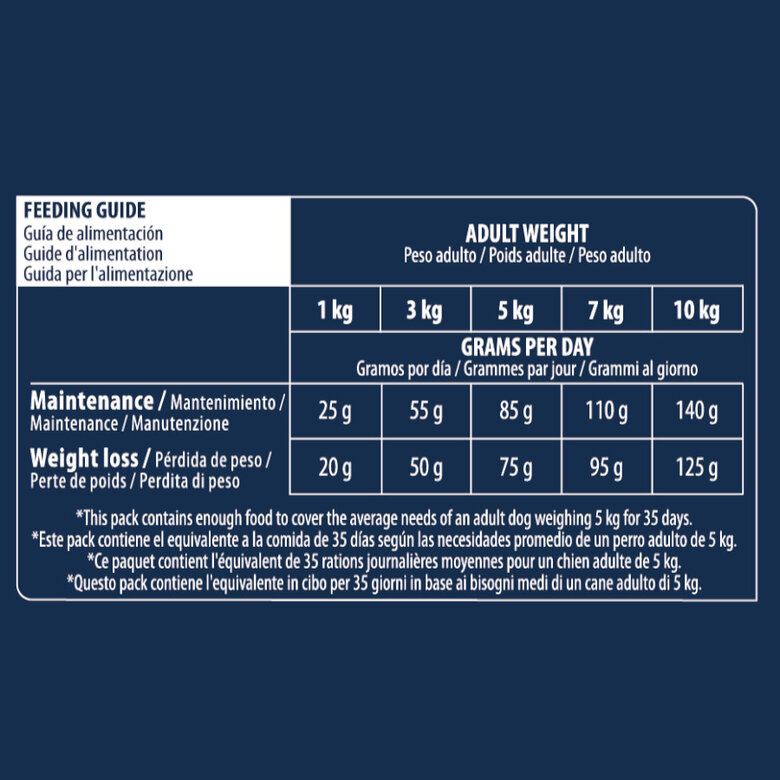 FEEDING GUIDE
Guía de alimentación
Guide d'alimentation
Guida per l'alimentazione

ADULT WEIGHT
Peso adulto / Poids adulte / Peso adulto

| | 1 kg | 3 kg | 5 kg | 7 kg | 10 kg |
|---|---|---|---|---|---|
| | GRAMS PER DAY Gramos por día / Grammes par jour / Grammi al giorno | | | | |
| Maintenance / Mantenimiento / Maintenance / Manutenzione | 25 g | 55 g | 85 g | 110 g | 140 g |
| Weight loss / Pérdida de peso / Perte de poids / Perdita di peso | 20 g | 50 g | 75 g | 95 g | 125 g |

*This pack contains enough food to cover the average needs of an adult dog weighing 5 kg for 35 days.
*Este pack contiene el equivalente a la comida de 35 días según las necesidades promedio de un perro adulto de 5 kg.
*Ce paquet contient l'équivalent de 35 rations journalières moyennes pour un chien adulte de 5 kg.
*Questo pack contiene l'equivalente in cibo per 35 giorni in base ai bisogni medi di un cane adulto di 5 kg.